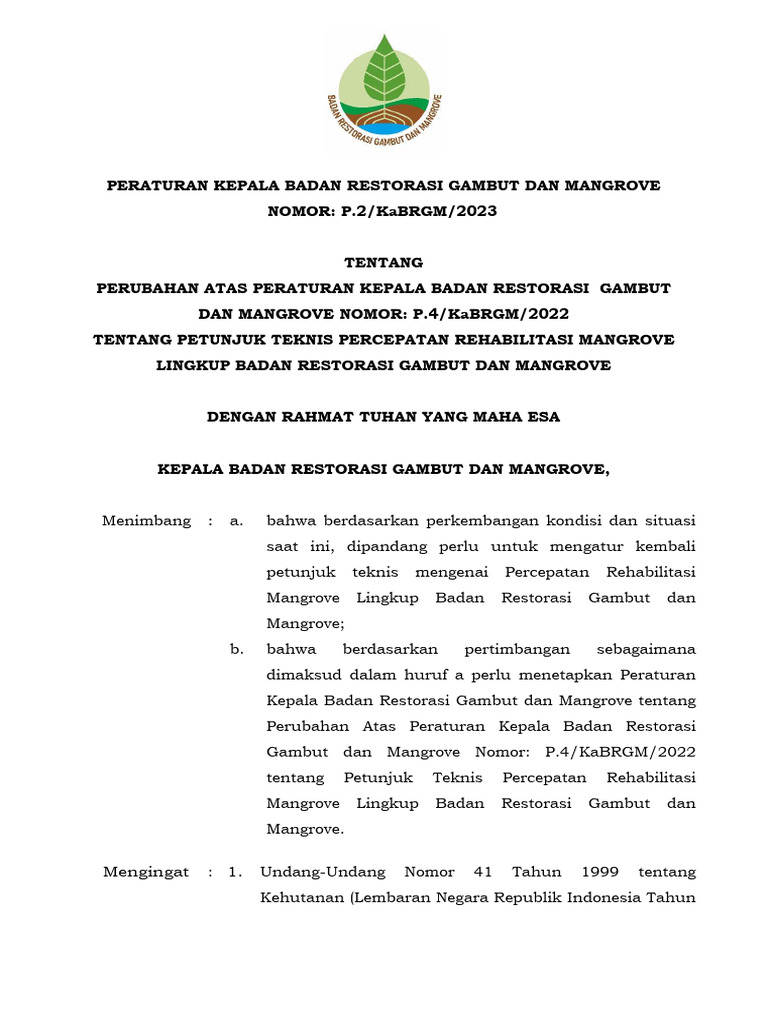 BADAN RESTORASI GAMBUT DAN MANGROVE

PERATURAN KEPALA BADAN RESTORASI GAMBUT DAN MANGROVE
NOMOR: P.2/KaBRGM/2023

TENTANG
PERUBAHAN ATAS PERATURAN KEPALA BADAN RESTORASI GAMBUT DAN MANGROVE NOMOR: P.4/KaBRGM/2022
TENTANG PETUNJUK TEKNIS PERCEPATAN REHABILITASI MANGROVE LINGKUP BADAN RESTORASI GAMBUT DAN MANGROVE

DENGAN RAHMAT TUHAN YANG MAHA ESA

KEPALA BADAN RESTORASI GAMBUT DAN MANGROVE,

Menimbang : a. bahwa berdasarkan perkembangan kondisi dan situasi saat ini, dipandang perlu untuk mengatur kembali petunjuk teknis mengenai Percepatan Rehabilitasi Mangrove Lingkup Badan Restorasi Gambut dan Mangrove;

b. bahwa berdasarkan pertimbangan sebagaimana dimaksud dalam huruf a perlu menetapkan Peraturan Kepala Badan Restorasi Gambut dan Mangrove tentang Perubahan Atas Peraturan Kepala Badan Restorasi Gambut dan Mangrove Nomor: P.4/KaBRGM/2022 tentang Petunjuk Teknis Percepatan Rehabilitasi Mangrove Lingkup Badan Restorasi Gambut dan Mangrove.

Mengingat : 1. Undang-Undang Nomor 41 Tahun 1999 tentang Kehutanan (Lembaran Negara Republik Indonesia Tahun